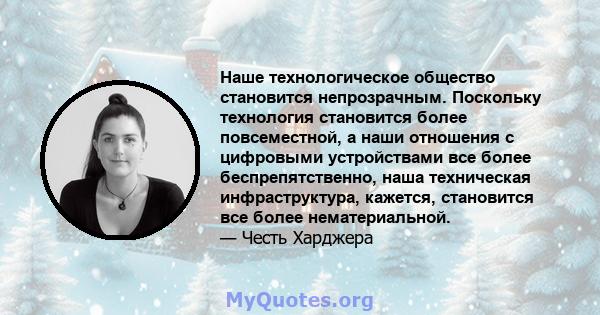 Наше технологическое общество становится непрозрачным. Поскольку технология становится более повсеместной, а наши отношения с цифровыми устройствами все более беспрепятственно, наша техническая инфраструктура, кажется, становится все более нематериальной.
— Честь Харджера

MyQuotes.org